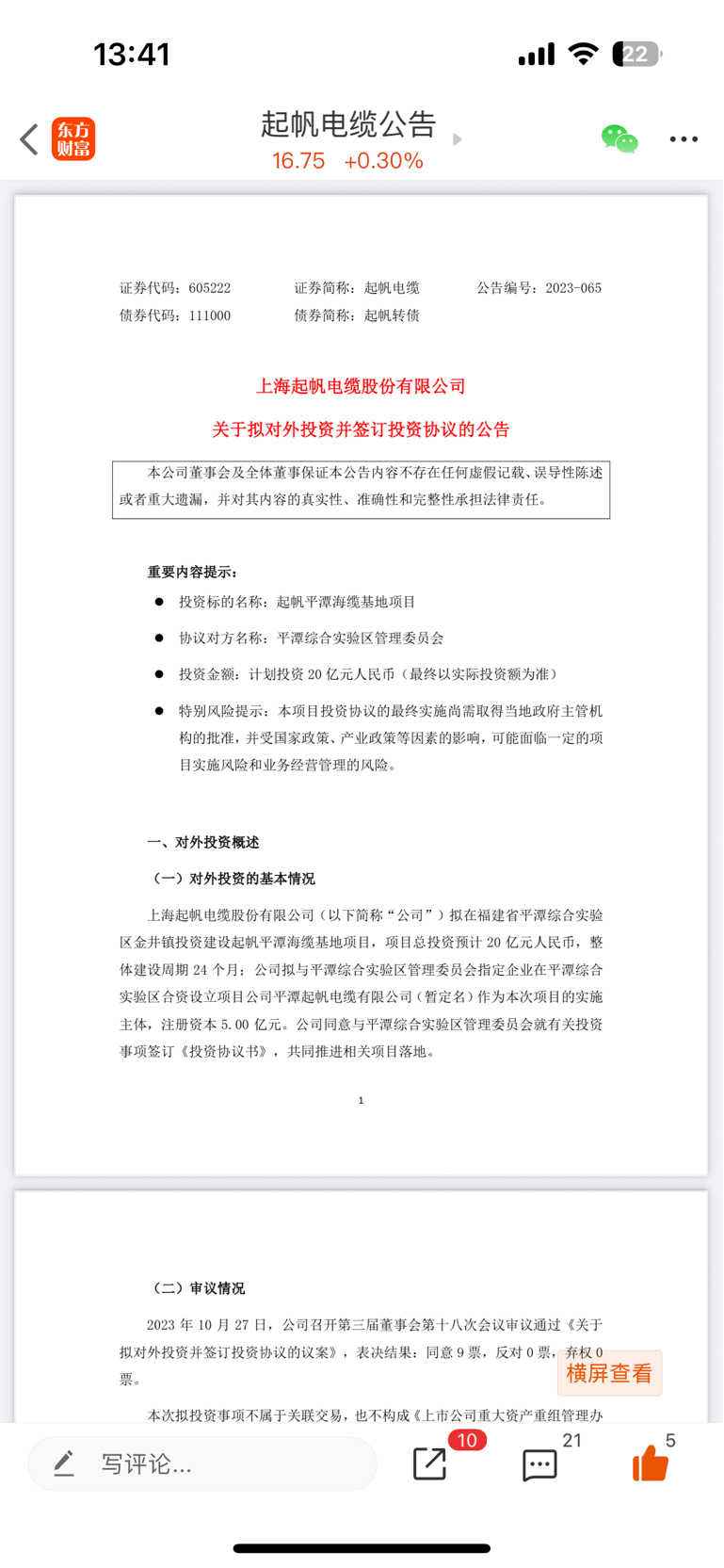 13:41

22

东方财富

起帆电缆公告

16.75 +0.30%

证券代码：605222　　证券简称：起帆电缆　　公告编号：2023-065
债券代码：111000　　债券简称：起帆转债

上海起帆电缆股份有限公司

关于拟对外投资并签订投资协议的公告

本公司董事会及全体董事保证本公告内容不存在任何虚假记载、误导性陈述或者重大遗漏，并对其内容的真实性、准确性和完整性承担法律责任。

重要内容提示：

● 投资标的名称：起帆平潭海缆基地项目

● 协议对方名称：平潭综合实验区管理委员会

● 投资金额：计划投资 20 亿元人民币（最终以实际投资额为准）

● 特别风险提示：本项目投资协议的最终实施尚需取得当地政府主管机构的批准，并受国家政策、产业政策等因素的影响，可能面临一定的项目实施风险和业务经营管理的风险。

一、对外投资概述

（一）对外投资的基本情况

上海起帆电缆股份有限公司（以下简称“公司”）拟在福建省平潭综合实验区金井镇投资建设起帆平潭海缆基地项目，项目总投资预计 20 亿元人民币，整体建设周期 24 个月；公司拟与平潭综合实验区管理委员会指定企业在平潭综合实验区合资设立项目公司平潭起帆电缆有限公司（暂定名）作为本次项目的实施主体，注册资本 5.00 亿元。公司同意与平潭综合实验区管理委员会就有关投资事项签订《投资协议书》，共同推进相关项目落地。

1

（二）审议情况

2023 年 10 月 27 日，公司召开第三届董事会第十八次会议审议通过《关于拟对外投资并签订投资协议的议案》，表决结果：同意 9 票，反对 0 票，弃权 0 票。

横屏查看

本次拟投资事项不属于关联交易，也不构成《上市公司重大资产重组管理办

写评论...

10

21

5